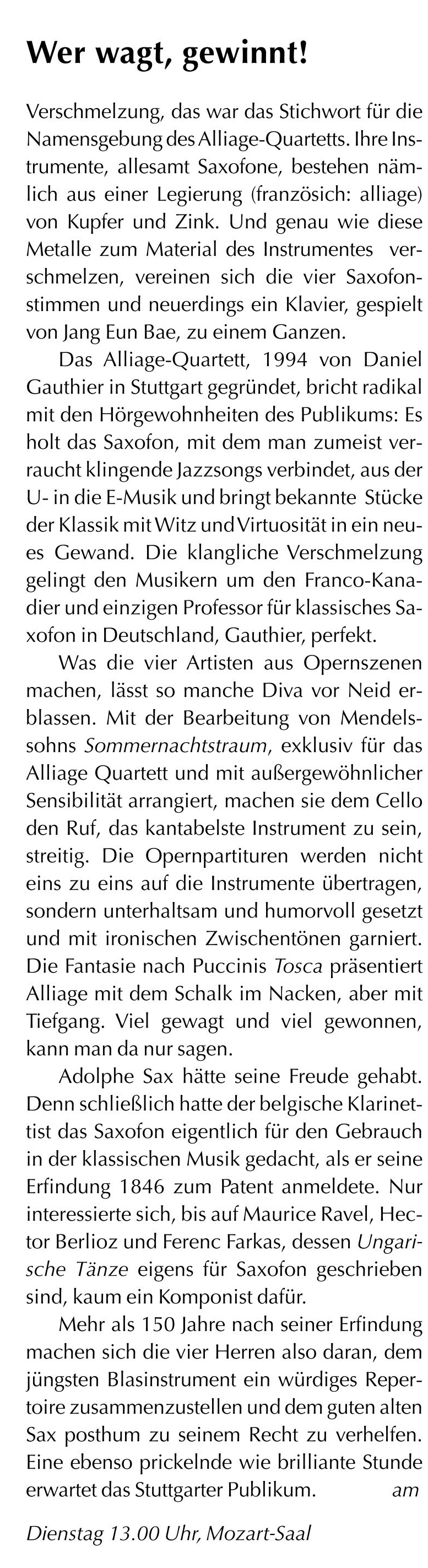 Wer wagt, gewinnt!

Verschmelzung, das war das Stichwort für die Namensgebung des Alliage-Quartetts. Ihre Instrumente, allesamt Saxofone, bestehen nämlich aus einer Legierung (französich: alliage) von Kupfer und Zink. Und genau wie diese Metalle zum Material des Instrumentes verschmelzen, vereinen sich die vier Saxofonstimmen und neuerdings ein Klavier, gespielt von Jang Eun Bae, zu einem Ganzen.

Das Alliage-Quartett, 1994 von Daniel Gauthier in Stuttgart gegründet, bricht radikal mit den Hörgewohnheiten des Publikums: Es holt das Saxofon, mit dem man zumeist verraucht klingende Jazzsongs verbindet, aus der U- in die E-Musik und bringt bekannte Stücke der Klassik mit Witz und Virtuosität in ein neues Gewand. Die klangliche Verschmelzung gelingt den Musikern um den Franco-Kanadier und einzigen Professor für klassisches Saxofon in Deutschland, Gauthier, perfekt.

Was die vier Artisten aus Opernszenen machen, lässt so manche Diva vor Neid erblassen. Mit der Bearbeitung von Mendelssohns Sommernachtstraum, exklusiv für das Alliage Quartett und mit außergewöhnlicher Sensibilität arrangiert, machen sie dem Cello den Ruf, das kantabelste Instrument zu sein, streitig. Die Opernpartituren werden nicht eins zu eins auf die Instrumente übertragen, sondern unterhaltsam und humorvoll gesetzt und mit ironischen Zwischentönen garniert. Die Fantasie nach Puccinis Tosca präsentiert Alliage mit dem Schalk im Nacken, aber mit Tiefgang. Viel gewagt und viel gewonnen, kann man da nur sagen.

Adolphe Sax hätte seine Freude gehabt. Denn schließlich hatte der belgische Klarinettist das Saxofon eigentlich für den Gebrauch in der klassischen Musik gedacht, als er seine Erfindung 1846 zum Patent anmeldete. Nur interessierte sich, bis auf Maurice Ravel, Hector Berlioz und Ferenc Farkas, dessen Ungarische Tänze eigens für Saxofon geschrieben sind, kaum ein Komponist dafür.

Mehr als 150 Jahre nach seiner Erfindung machen sich die vier Herren also daran, dem jüngsten Blasinstrument ein würdiges Repertoire zusammenzustellen und dem guten alten Sax posthum zu seinem Recht zu verhelfen. Eine ebenso prickelnde wie brilliante Stunde erwartet das Stuttgarter Publikum. am

Dienstag 13.00 Uhr, Mozart-Saal